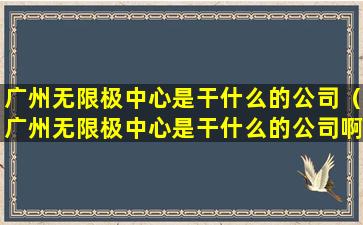 广州无限极中心是干什么的公司（广州无限极中心是干什么的公司啊